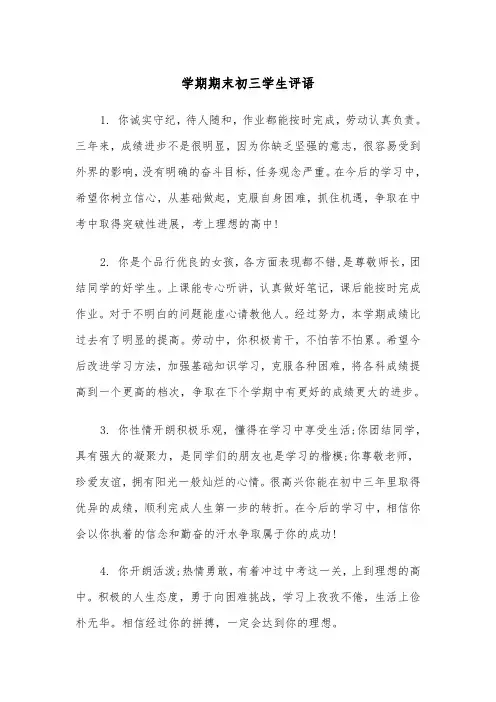 学期期末初三学生评语

1. 你诚实守纪，待人随和，作业都能按时完成，劳动认真负责。三年来，成绩进步不是很明显，因为你缺乏坚强的意志，很容易受到外界的影响，没有明确的奋斗目标，任务观念严重。在今后的学习中，希望你树立信心，从基础做起，克服自身困难，抓住机遇，争取在中考中取得突破性进展，考上理想的高中！

2. 你是个品行优良的女孩，各方面表现都不错，是尊敬师长，团结同学的好学生。上课能专心听讲，认真做好笔记，课后能按时完成作业。对于不明白的问题能虚心请教他人。经过努力，本学期成绩比过去有了明显的提高。劳动中，你积极肯干，不怕苦不怕累。希望今后改进学习方法，加强基础知识学习，克服各种困难，将各科成绩提高到一个更高的档次，争取在下个学期中有更好的成绩更大的进步。

3. 你性情开朗积极乐观，懂得在学习中享受生活;你团结同学，具有强大的凝聚力，是同学们的朋友也是学习的楷模;你尊敬老师，珍爱友谊，拥有阳光一般灿烂的心情。很高兴你能在初中三年里取得优异的成绩，顺利完成人生第一步的转折。在今后的学习中，相信你会以你执着的信念和勤奋的汗水争取属于你的成功!

4. 你开朗活泼;热情勇敢，有着冲过中考这一关，上到理想的高中。积极的人生态度，勇于向困难挑战，学习上孜孜不倦，生活上俭朴无华。相信经过你的拼搏，一定会达到你的理想。